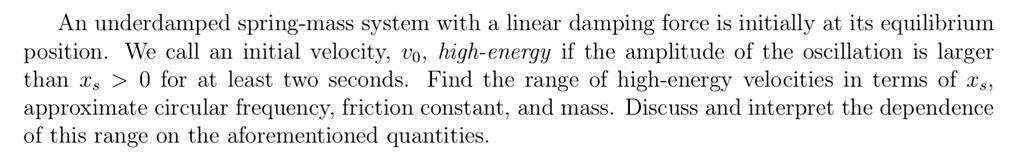 An underdamped spring-mass system with a linear damping force is initially at its equilibrium position. We call an initial velocity, $v_0$, high-energy if the amplitude of the oscillation is larger than $x_s > 0$ for at least two seconds. Find the range of high-energy velocities in terms of $x_s$, approximate circular frequency, friction constant, and mass. Discuss and interpret the dependence of this range on the aforementioned quantities.